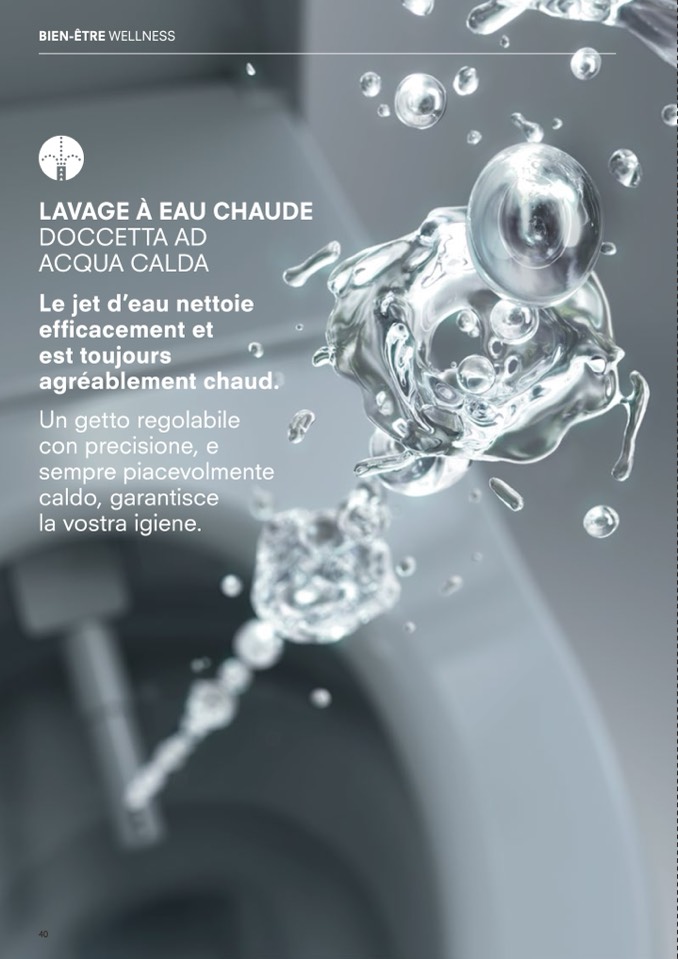 BIEN-ÊTRE WELLNESS

LAVAGE À EAU CHAUDE
DOCCETTA AD
ACQUA CALDA

Le jet d'eau nettoie efficacement et est toujours agréablement chaud.

Un getto regolabile con precisione, e sempre piacevolmente caldo, garantisce la vostra igiene.

40